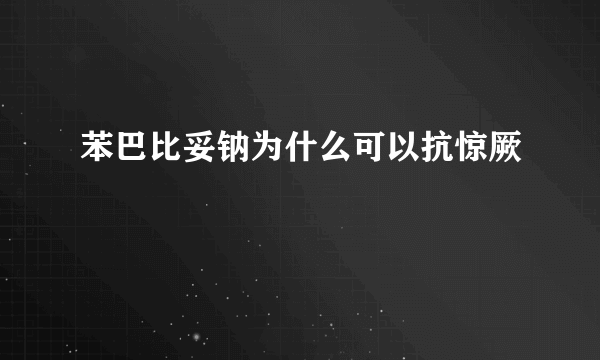 苯巴比妥钠为什么可以抗惊厥